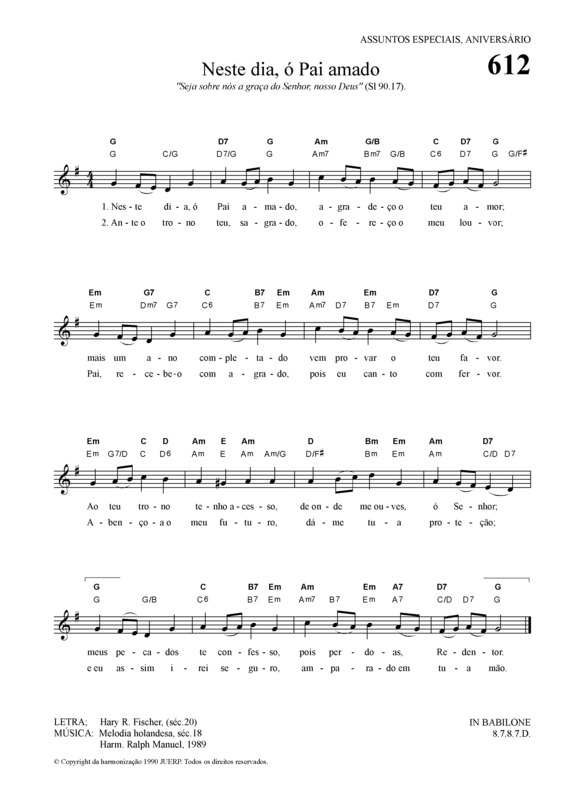 ASSUNTOS ESPECIAIS, ANIVERSÁRIO

Neste dia, ó Pai amado

612

"Seja sobre nós a graça do Senhor, nosso Deus" (Sl 90.17).

G D7 G Am G/B C D7 G
G C/G D7/G G Am7 Bm7 G/B C6 D7 G G/F♯

1. Nes - te di - a, ó Pai a - ma - do, a - gra - de - ço o teu a - mor;
2. An - te o tro - no teu, sa - gra - do, o - fe - re - ço o meu lou - vor;

Em G7 C B7 Em Am Em D7 G
Em Dm7 G7 C6 B7 Em Am7 D7 B7 Em D7 G

mais um a - no com - ple - ta - do vem pro - var o teu fa - vor.
Pai, re - ce - be - o com a - gra - do, pois eu can - to com fer - vor.

Em C D Am E Am D Bm Em Am D7
Em G7/D C D6 Am E Am Am/G D/F♯ Bm Em Am C/D D7

Ao teu tro - no te - nho a - ces - so, de on - de me ou - ves, ó Se - nhor;
A - ben - ço - a o meu fu - tu - ro, dá - me tu - a pro - te - ção;

G C B7 Em Am Em A7 D7 G
G G/B C6 B7 Em Am7 B7 Em A7 C/D D7 G

meus pe - ca - dos te con - fes - so, pois per - do - as, Re - den - tor.
e eu as - sim i - rei se - gu - ro, am - pa - ra - do em tu - a mão.

LETRA; Hary R. Fischer, (séc.20)
MÚSICA: Melodia holandesa, séc.18
Harm. Ralph Manuel, 1989

IN BABILONE
8.7.8.7.D.

© Copyright da harmonização 1990 JUERP. Todos os direitos reservados.